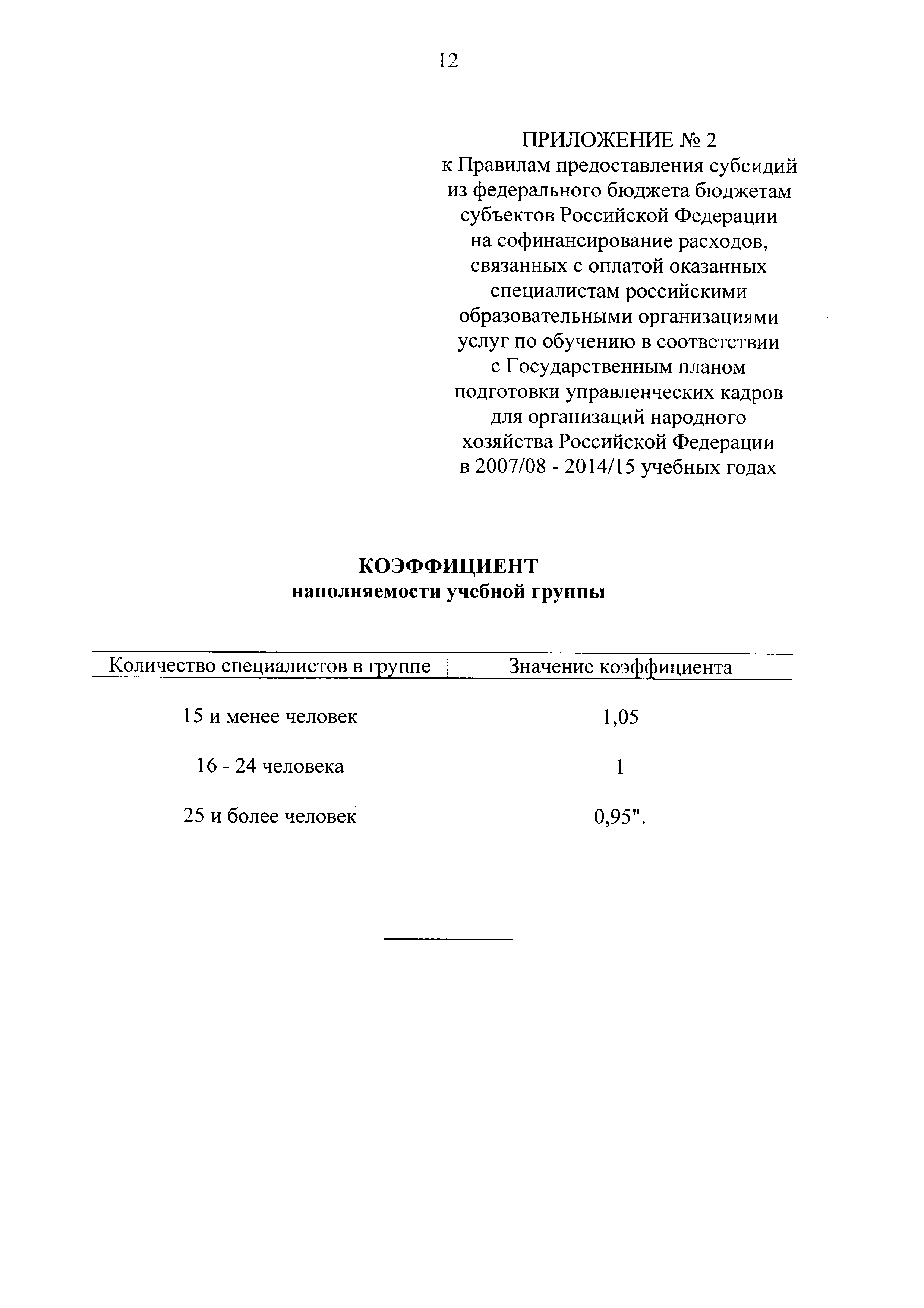 12

ПРИЛОЖЕНИЕ № 2
к Правилам предоставления субсидий из федерального бюджета бюджетам субъектов Российской Федерации на софинансирование расходов, связанных с оплатой оказанных специалистам российскими образовательными организациями услуг по обучению в соответствии с Государственным планом подготовки управленческих кадров для организаций народного хозяйства Российской Федерации в 2007/08 - 2014/15 учебных годах

КОЭФФИЦИЕНТ
наполняемости учебной группы

| Количество специалистов в группе | Значение коэффициента |
|---|---|
| 15 и менее человек | 1,05 |
| 16 - 24 человека | 1 |
| 25 и более человек | 0,95". |